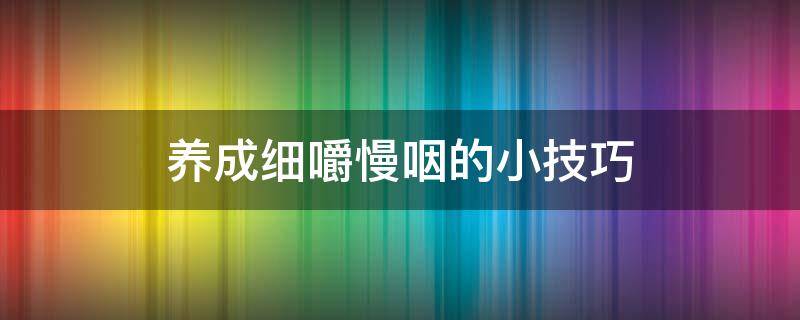 养成细嚼慢咽的小技巧